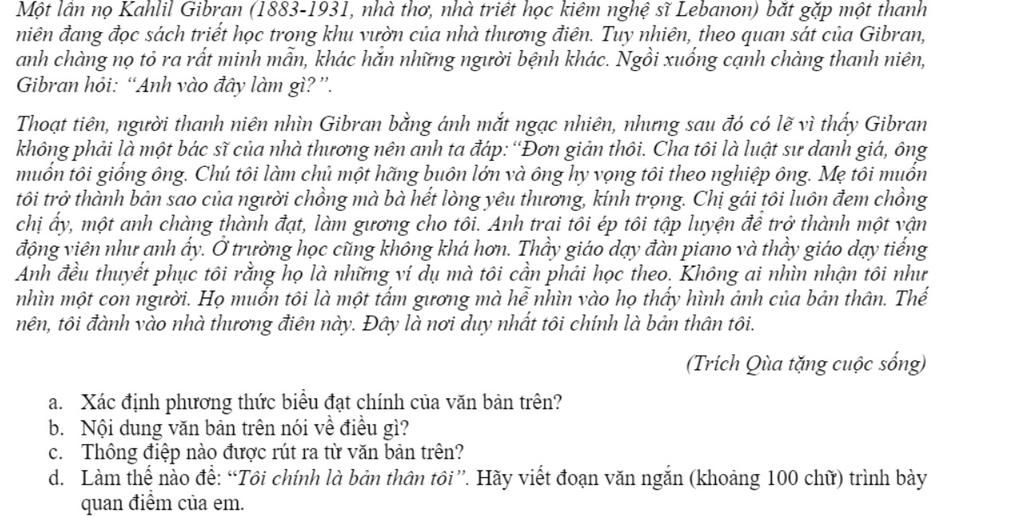 Một lần nọ Kahlil Gibran (1883-1931, nhà thơ, nhà triết học kiêm nghệ sĩ Lebanon) bắt gặp một thanh niên đang đọc sách triết học trong khu vườn của nhà thương điên. Tuy nhiên, theo quan sát của Gibran, anh chàng nọ tỏ ra rất minh mẫn, khác hẳn những người bệnh khác. Ngồi xuống cạnh chàng thanh niên, Gibran hỏi: "Anh vào đây làm gì?".

Thoạt tiên, người thanh niên nhìn Gibran bằng ánh mắt ngạc nhiên, nhưng sau đó có lẽ vì thấy Gibran không phải là một bác sĩ của nhà thương nên anh ta đáp: "Đơn giản thôi. Cha tôi là luật sư danh giá, ông muốn tôi giống ông. Chú tôi làm chủ một hãng buôn lớn và ông hy vọng tôi theo nghiệp ông. Mẹ tôi muốn tôi trở thành bản sao của người chồng mà bà hết lòng yêu thương, kính trọng. Chị gái tôi luôn đem chồng chị ấy, một anh chàng thành đạt, làm gương cho tôi. Anh trai tôi ép tôi tập luyện để trở thành một vận động viên như anh ấy. Ở trường học cũng không khá hơn. Thầy giáo dạy đàn piano và thầy giáo dạy tiếng Anh đều thuyết phục tôi rằng họ là những ví dụ mà tôi cần phải học theo. Không ai nhìn nhận tôi như nhìn một con người. Họ muốn tôi là một tấm gương mà hễ nhìn vào họ thấy hình ảnh của bản thân. Thế nên, tôi đành vào nhà thương điên này. Đây là nơi duy nhất tôi chính là bản thân tôi.

(Trích Qùa tặng cuộc sống)

a. Xác định phương thức biểu đạt chính của văn bản trên?
b. Nội dung văn bản trên nói về điều gì?
c. Thông điệp nào được rút ra từ văn bản trên?
d. Làm thế nào để: "Tôi chính là bản thân tôi". Hãy viết đoạn văn ngắn (khoảng 100 chữ) trình bày quan điểm của em.